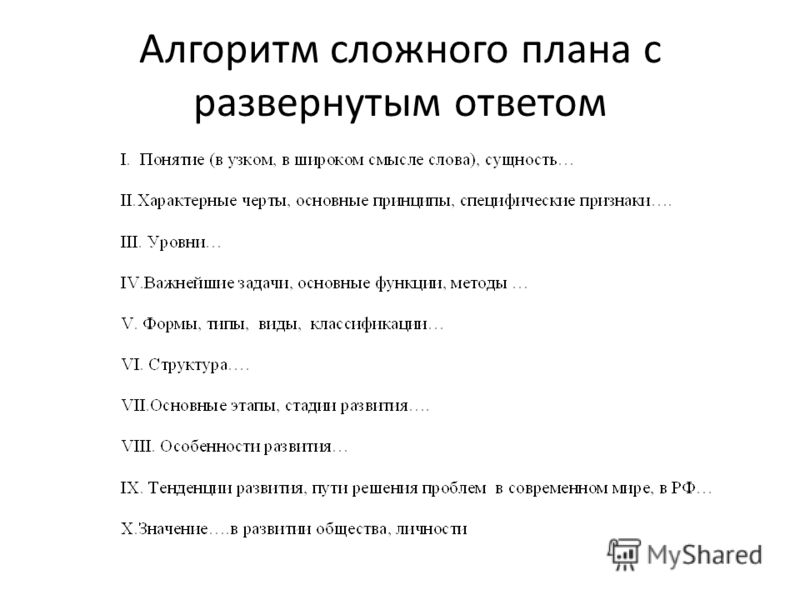 Алгоритм сложного плана с развернутым ответом

I. Понятие (в узком, в широком смысле слова), сущность…

II.Характерные черты, основные принципы, специфические признаки….

III. Уровни…

IV.Важнейшие задачи, основные функции, методы …

V. Формы, типы, виды, классификации…

VI. Структура….

VII.Основные этапы, стадии развития….

VIII. Особенности развития…

IX. Тенденции развития, пути решения проблем в современном мире, в РФ…

X.Значение….в развитии общества, личности

MyShared